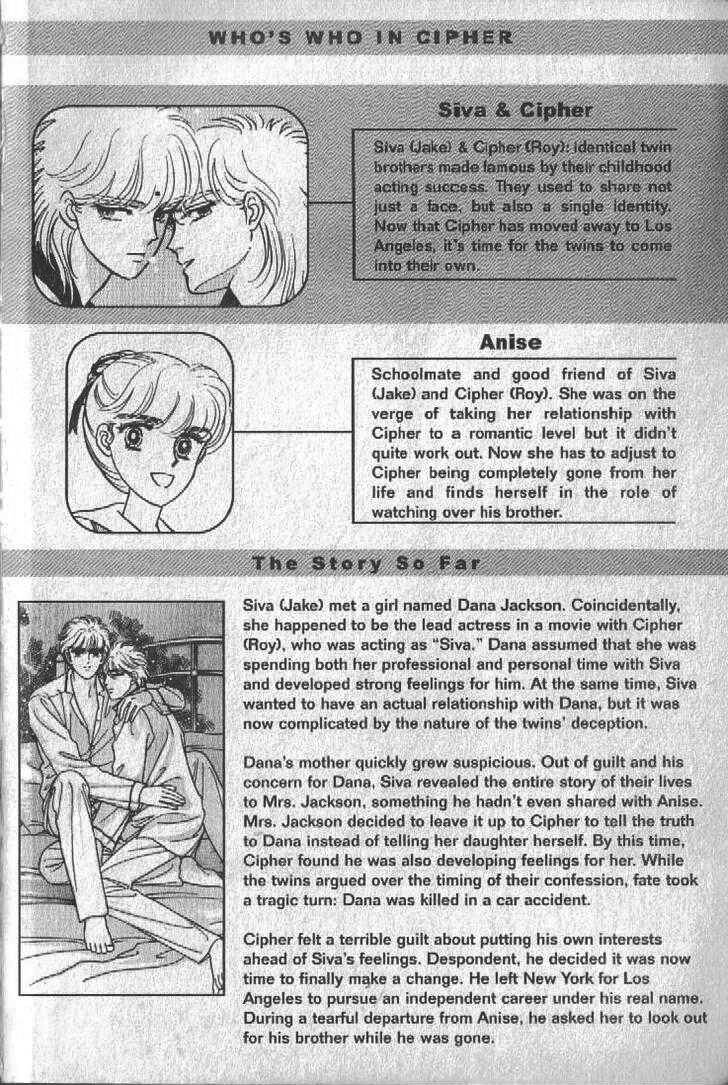 WHO'S WHO IN CIPHER

Siva & Cipher

Siva (Jake) & Cipher (Roy): identical twin brothers made famous by their childhood acting success. They used to share not just a face, but also a single identity. Now that Cipher has moved away to Los Angeles, it's time for the twins to come into their own.

Anise

Schoolmate and good friend of Siva (Jake) and Cipher (Roy). She was on the verge of taking her relationship with Cipher to a romantic level but it didn't quite work out. Now she has to adjust to Cipher being completely gone from her life and finds herself in the role of watching over his brother.

The Story So Far

Siva (Jake) met a girl named Dana Jackson. Coincidentally, she happened to be the lead actress in a movie with Cipher (Roy), who was acting as "Siva." Dana assumed that she was spending both her professional and personal time with Siva and developed strong feelings for him. At the same time, Siva wanted to have an actual relationship with Dana, but it was now complicated by the nature of the twins' deception.

Dana's mother quickly grew suspicious. Out of guilt and his concern for Dana, Siva revealed the entire story of their lives to Mrs. Jackson, something he hadn't even shared with Anise. Mrs. Jackson decided to leave it up to Cipher to tell the truth to Dana instead of telling her daughter herself. By this time, Cipher found he was also developing feelings for her. While the twins argued over the timing of their confession, fate took a tragic turn: Dana was killed in a car accident.

Cipher felt a terrible guilt about putting his own interests ahead of Siva's feelings. Despondent, he decided it was now time to finally make a change. He left New York for Los Angeles to pursue an independent career under his real name. During a tearful departure from Anise, he asked her to look out for his brother while he was gone.